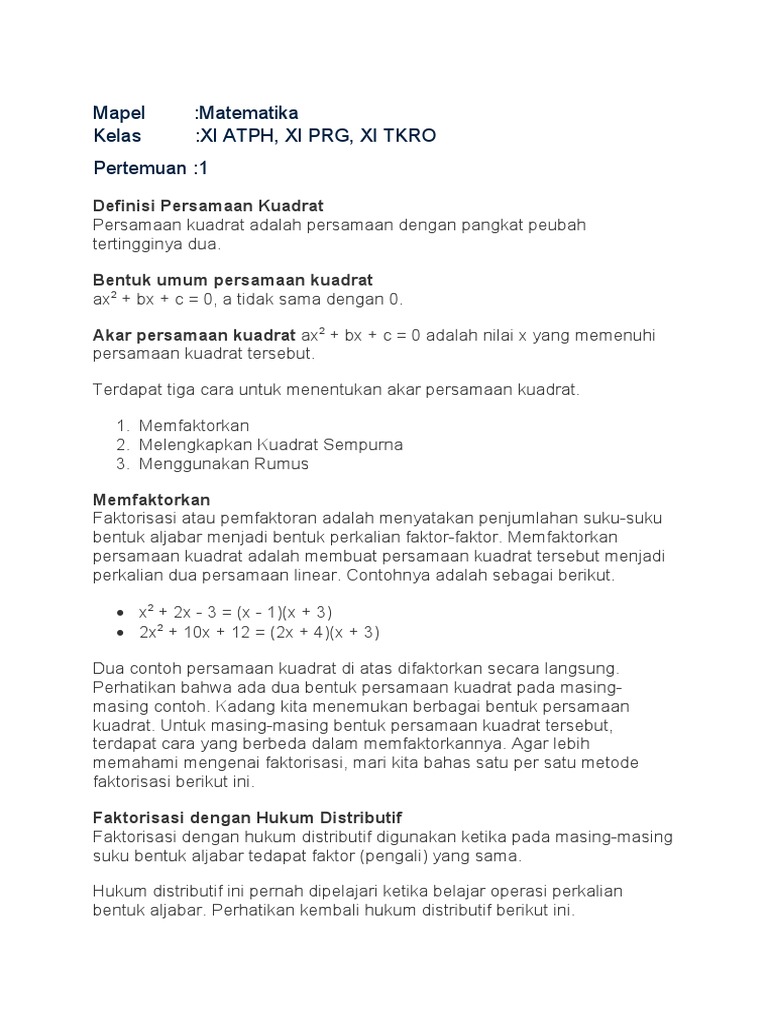 Mapel :Matematika
Kelas :XI ATPH, XI PRG, XI TKRO

Pertemuan :1

Definisi Persamaan Kuadrat
Persamaan kuadrat adalah persamaan dengan pangkat peubah tertingginya dua.

Bentuk umum persamaan kuadrat
$ax^2 + bx + c = 0$, a tidak sama dengan 0.

Akar persamaan kuadrat $ax^2 + bx + c = 0$ adalah nilai x yang memenuhi persamaan kuadrat tersebut.

Terdapat tiga cara untuk menentukan akar persamaan kuadrat.

1. Memfaktorkan
2. Melengkapkan Kuadrat Sempurna
3. Menggunakan Rumus

Memfaktorkan
Faktorisasi atau pemfaktoran adalah menyatakan penjumlahan suku-suku bentuk aljabar menjadi bentuk perkalian faktor-faktor. Memfaktorkan persamaan kuadrat adalah membuat persamaan kuadrat tersebut menjadi perkalian dua persamaan linear. Contohnya adalah sebagai berikut.

• $x^2 + 2x - 3 = (x - 1)(x + 3)$
• $2x^2 + 10x + 12 = (2x + 4)(x + 3)$

Dua contoh persamaan kuadrat di atas difaktorkan secara langsung. Perhatikan bahwa ada dua bentuk persamaan kuadrat pada masing-masing contoh. Kadang kita menemukan berbagai bentuk persamaan kuadrat. Untuk masing-masing bentuk persamaan kuadrat tersebut, terdapat cara yang berbeda dalam memfaktorkannya. Agar lebih memahami mengenai faktorisasi, mari kita bahas satu per satu metode faktorisasi berikut ini.

Faktorisasi dengan Hukum Distributif
Faktorisasi dengan hukum distributif digunakan ketika pada masing-masing suku bentuk aljabar tedapat faktor (pengali) yang sama.

Hukum distributif ini pernah dipelajari ketika belajar operasi perkalian bentuk aljabar. Perhatikan kembali hukum distributif berikut ini.